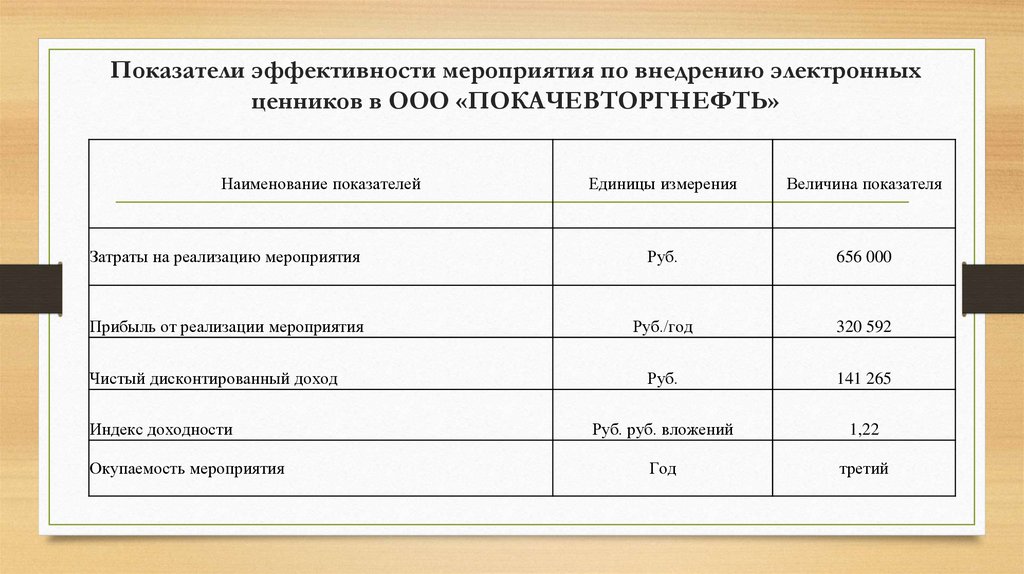 Показатели эффективности мероприятия по внедрению электронных ценников в ООО «ПОКАЧЕВТОРГНЕФТЬ»

| Наименование показателей | Единицы измерения | Величина показателя |
|---|---|---|
| Затраты на реализацию мероприятия | Руб. | 656 000 |
| Прибыль от реализации мероприятия | Руб./год | 320 592 |
| Чистый дисконтированный доход | Руб. | 141 265 |
| Индекс доходности | Руб. руб. вложений | 1,22 |
| Окупаемость мероприятия | Год | третий |